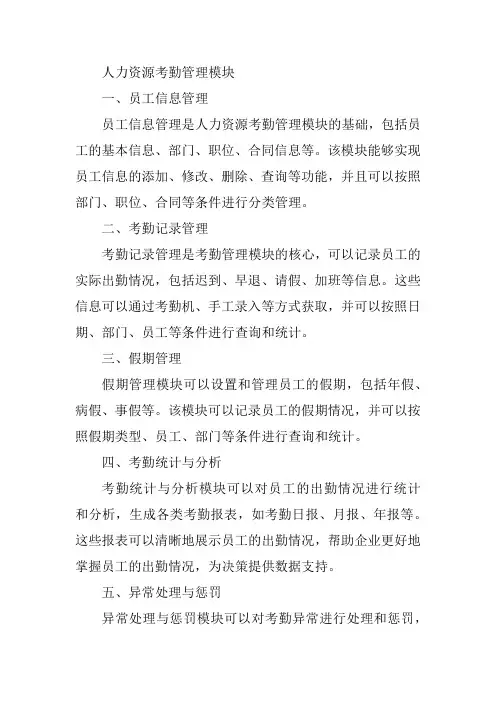 人力资源考勤管理模块

一、员工信息管理

员工信息管理是人力资源考勤管理模块的基础，包括员工的基本信息、部门、职位、合同信息等。该模块能够实现员工信息的添加、修改、删除、查询等功能，并且可以按照部门、职位、合同等条件进行分类管理。

二、考勤记录管理

考勤记录管理是考勤管理模块的核心，可以记录员工的实际出勤情况，包括迟到、早退、请假、加班等信息。这些信息可以通过考勤机、手工录入等方式获取，并可以按照日期、部门、员工等条件进行查询和统计。

三、假期管理

假期管理模块可以设置和管理员工的假期，包括年假、病假、事假等。该模块可以记录员工的假期情况，并可以按照假期类型、员工、部门等条件进行查询和统计。

四、考勤统计与分析

考勤统计与分析模块可以对员工的出勤情况进行统计和分析，生成各类考勤报表，如考勤日报、月报、年报等。这些报表可以清晰地展示员工的出勤情况，帮助企业更好地掌握员工的出勤情况，为决策提供数据支持。

五、异常处理与惩罚

异常处理与惩罚模块可以对考勤异常进行处理和惩罚，